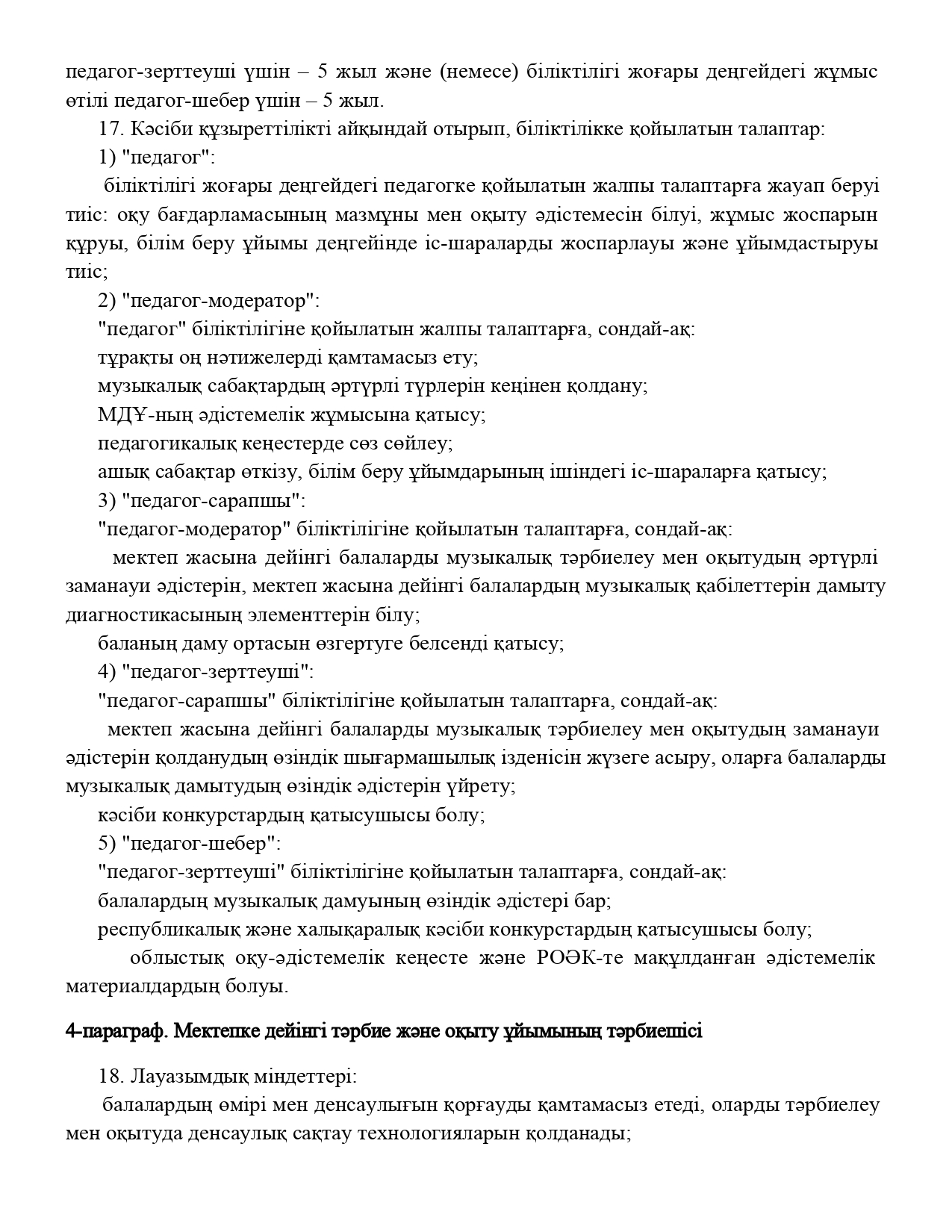 педагог-зерттеуші үшін – 5 жыл және (немесе) біліктілігі жоғары деңгейдегі жұмыс өтілі педагог-шебер үшін – 5 жыл.

17. Кәсіби құзыреттілікті айқындай отырып, біліктілікке қойылатын талаптар:

1) "педагог":

біліктілігі жоғары деңгейдегі педагогке қойылатын жалпы талаптарға жауап беруі тиіс: оқу бағдарламасының мазмұны мен оқыту әдістемесін білуі, жұмыс жоспарын құруы, білім беру ұйымы деңгейінде іс-шараларды жоспарлауы және ұйымдастыруы тиіс;

2) "педагог-модератор":

"педагог" біліктілігіне қойылатын жалпы талаптарға, сондай-ақ:

тұрақты оң нәтижелерді қамтамасыз ету;

музыкалық сабақтардың әртүрлі түрлерін кеңінен қолдану;

МДҰ-ның әдістемелік жұмысына қатысу;

педагогикалық кеңестерде сөз сөйлеу;

ашық сабақтар өткізу, білім беру ұйымдарының ішіндегі іс-шараларға қатысу;

3) "педагог-сарапшы":

"педагог-модератор" біліктілігіне қойылатын талаптарға, сондай-ақ:

мектеп жасына дейінгі балаларды музыкалық тәрбиелеу мен оқытудың әртүрлі заманауи әдістерін, мектеп жасына дейінгі балалардың музыкалық қабілеттерін дамыту диагностикасының элементтерін білу;

баланың даму ортасын өзгертуге белсенді қатысу;

4) "педагог-зерттеуші":

"педагог-сарапшы" біліктілігіне қойылатын талаптарға, сондай-ақ:

мектеп жасына дейінгі балаларды музыкалық тәрбиелеу мен оқытудың заманауи әдістерін қолданудың өзіндік шығармашылық ізденісін жүзеге асыру, оларға балаларды музыкалық дамытудың өзіндік әдістерін үйрету;

кәсіби конкурстардың қатысушысы болу;

5) "педагог-шебер":

"педагог-зерттеуші" біліктілігіне қойылатын талаптарға, сондай-ақ:

балалардың музыкалық дамуының өзіндік әдістері бар;

республикалық және халықаралық кәсіби конкурстардың қатысушысы болу;

облыстық оқу-әдістемелік кеңесте және РОӘК-те мақұлданған әдістемелік материалдардың болуы.

4-параграф. Мектепке дейінгі тәрбие және оқыту ұйымының тәрбиешісі

18. Лауазымдық міндеттері:

балалардың өмірі мен денсаулығын қорғауды қамтамасыз етеді, оларды тәрбиелеу мен оқытуда денсаулық сақтау технологияларын қолданады;